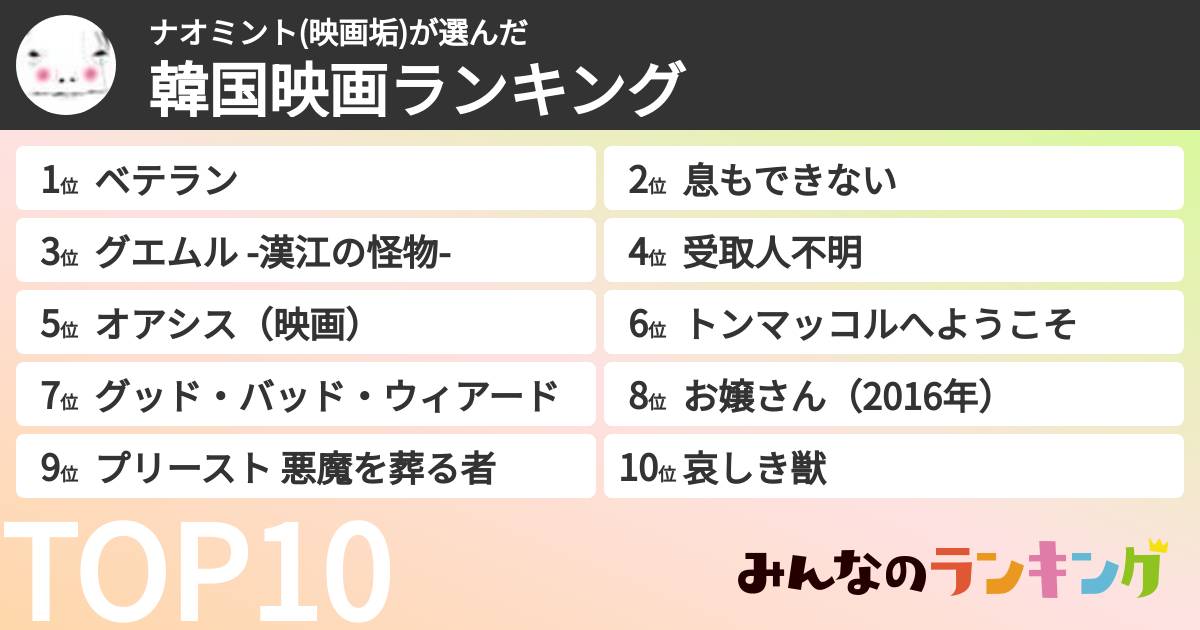 ナオミント(映画垢)が選んだ
韓国映画ランキング

1位 ベテラン
2位 息もできない
3位 グエムル -漢江の怪物-
4位 受取人不明
5位 オアシス（映画）
6位 トンマッコルへようこそ
7位 グッド・バッド・ウィアード
8位 お嬢さん（2016年）
9位 プリースト 悪魔を葬る者
10位 哀しき獣

TOP10

みんなのランキング